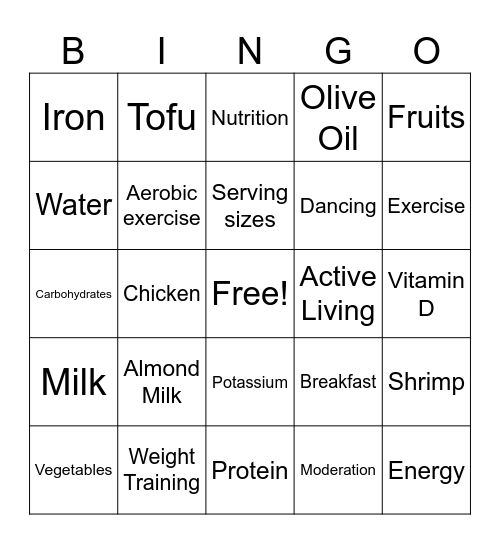 | B | I | N | G | O |
|---|---|---|---|---|
| Iron | Tofu | Nutrition | Olive Oil | Fruits |
| Water | Aerobic exercise | Serving sizes | Dancing | Exercise |
| Carbohydrates | Chicken | Free! | Active Living | Vitamin D |
| Milk | Almond Milk | Potassium | Breakfast | Shrimp |
| Vegetables | Weight Training | Protein | Moderation | Energy |